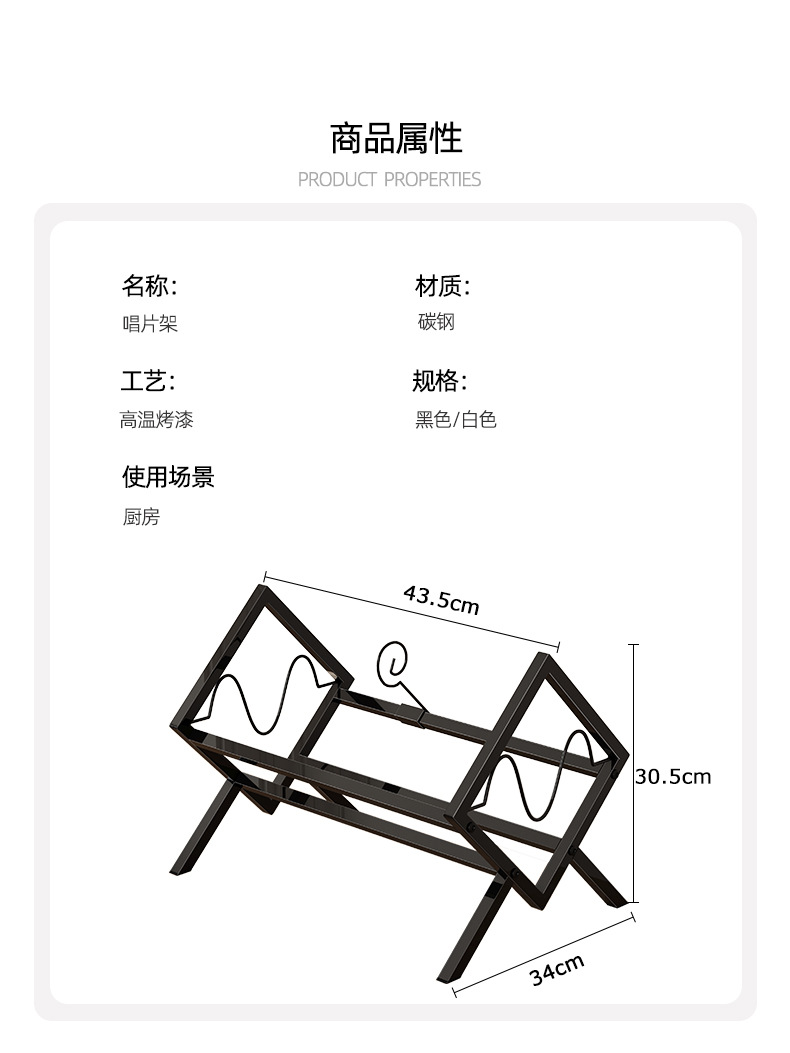 商品属性
PRODUCT PROPERTIES

名称:
唱片架

材质:
碳钢

工艺:
高温烤漆

规格:
黑色/白色

使用场景
厨房

43.5cm

30.5cm

34cm